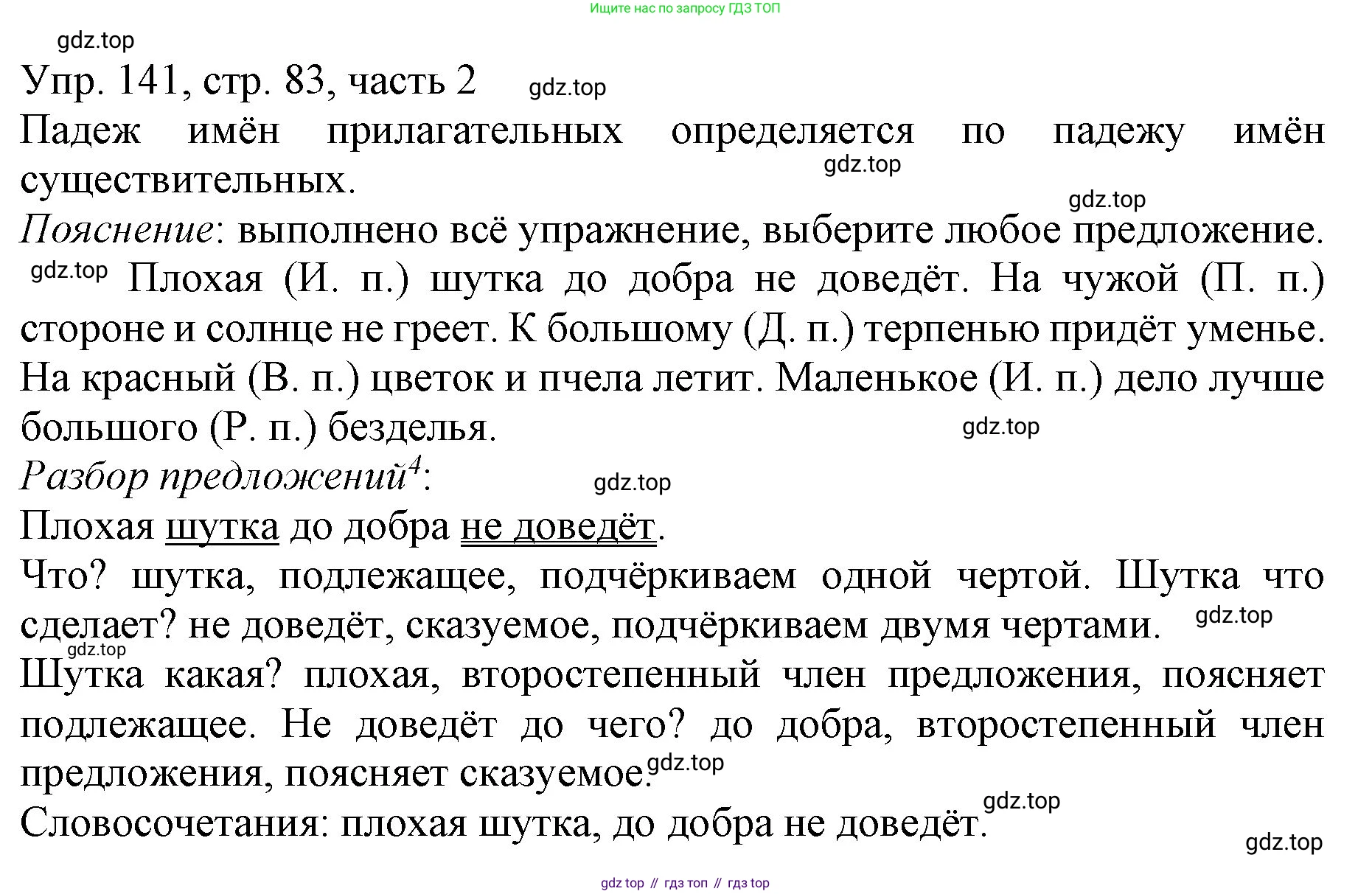 Ищите нас по запросу ГДЗ ТОП

gdz.top

Упр. 141, стр. 83, часть 2 gdz.top

Падеж имён прилагательных определяется по падежу имён существительных. gdz.top

gdz.top

Пояснение: выполнено всё упражнение, выберите любое предложение.

gdz.top Плохая (И. п.) шутка до добра не доведёт. На чужой (П. п.) стороне и солнце не греет. К большому (Д. п.) терпенью придёт уменье. На красный (В. п.) цветок и пчела летит. Маленькое (И. п.) дело лучше большого (Р. п.) безделья. gdz.top

Разбор предложений$^4$: gdz.top

Плохая шутка до добра не доведёт.

Что? шутка, подлежащее, подчёркиваем одной чертой. Шутка что сделает? не доведёт, сказуемое, подчёркиваем двумя чертами. gdz.top

gdz.top

Шутка какая? плохая, второстепенный член предложения, поясняет подлежащее. Не доведёт до чего? до добра, второстепенный член предложения, поясняет сказуемое. gdz.top

gdz.top

Словосочетания: плохая шутка, до добра не доведёт.

gdz.top

gdz top // гдз топ // гдз top